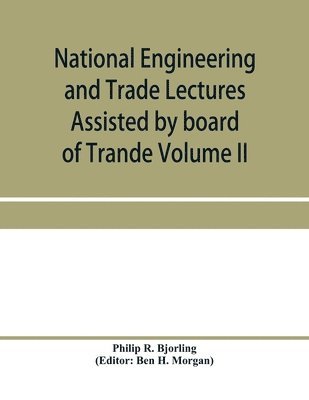 National Engineering and Trade Lectures Assisted by board of Trande Volume II

Philip R. Bjorling
(Editor: Ben H. Morgan)